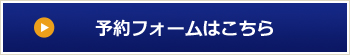 予約フォームはこちら